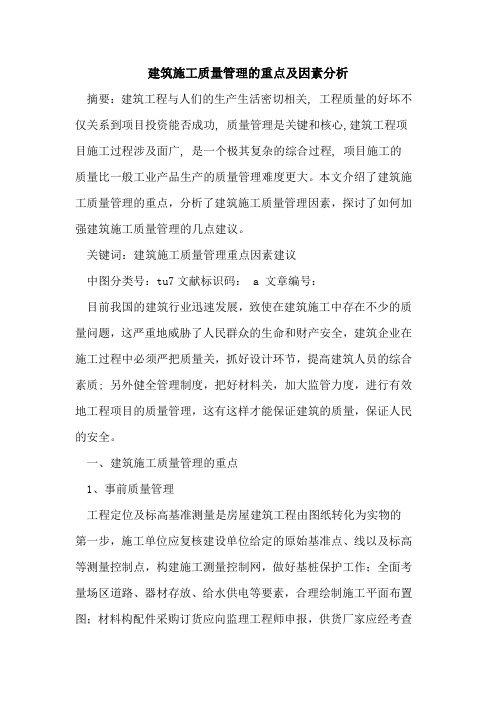 建筑施工质量管理的重点及因素分析

摘要：建筑工程与人们的生产生活密切相关，工程质量的好坏不仅关系到项目投资能否成功，质量管理是关键和核心,建筑工程项目施工过程涉及面广，是一个极其复杂的综合过程，项目施工的质量比一般工业产品生产的质量管理难度更大。本文介绍了建筑施工质量管理的重点，分析了建筑施工质量管理因素，探讨了如何加强建筑施工质量管理的几点建议。

关键词：建筑施工质量管理重点因素建议

中图分类号：tu7 文献标识码： a 文章编号：

目前我国的建筑行业迅速发展，致使在建筑施工中存在不少的质量问题，这严重地威胁了人民群众的生命和财产安全，建筑企业在施工过程中必须严把质量关，抓好设计环节，提高建筑人员的综合素质；另外健全管理制度，把好材料关，加大监管力度，进行有效地工程项目的质量管理，这有这样才能保证建筑的质量，保证人民的安全。

一、建筑施工质量管理的重点

1、事前质量管理

工程定位及标高基准测量是房屋建筑工程由图纸转化为实物的第一步，施工单位应复核建设单位给定的原始基准点、线以及标高等测量控制点，构建施工测量控制网，做好基桩保护工作；全面考量场区道路、器材存放、给水供电等要素，合理绘制施工平面布置图；材料构配件采购订货应向监理工程师申报，供货厂家应经考查